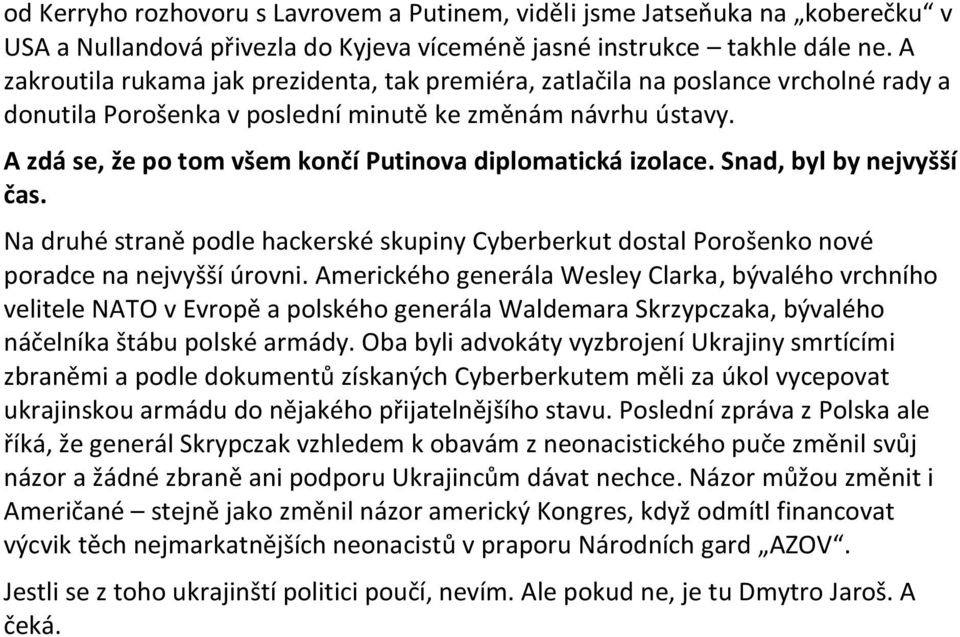 od Kerryho rozhovoru s Lavrovem a Putinem, viděli jsme Jatseňuka na „koberečku“ v USA a Nullandová přivezla do Kyjeva víceméně jasné instrukce – takhle dále ne. A zakroutila rukama jak prezidenta, tak premiéra, zatlačila na poslance vrcholné rady a donutila Porošenka v poslední minutě ke změnám návrhu ústavy.

A zdá se, že po tom všem končí Putinova diplomatická izolace. Snad, byl by nejvyšší čas.

Na druhé straně podle hackerské skupiny Cyberberkut dostal Porošenko nové poradce na nejvyšší úrovni. Amerického generála Wesley Clarka, bývalého vrchního velitele NATO v Evropě a polského generála Waldemara Skrzypczaka, bývalého náčelníka štábu polské armády. Oba byli advokáty vyzbrojení Ukrajiny smrtícími zbraněmi a podle dokumentů získaných Cyberberkutem měli za úkol vycepovat ukrajinskou armádu do nějakého přijatelnějšího stavu. Poslední zpráva z Polska ale říká, že generál Skrypczak vzhledem k obavám z neonacistického puče změnil svůj názor a žádné zbraně ani podporu Ukrajincům dávat nechce. Názor můžou změnit i Američané – stejně jako změnil názor americký Kongres, když odmítl financovat výcvik těch nejmarkatnějších neonacistů v praporu Národních gard „AZOV“.

Jestli se z toho ukrajinští politici poučí, nevím. Ale pokud ne, je tu Dmytro Jaroš. A čeká.